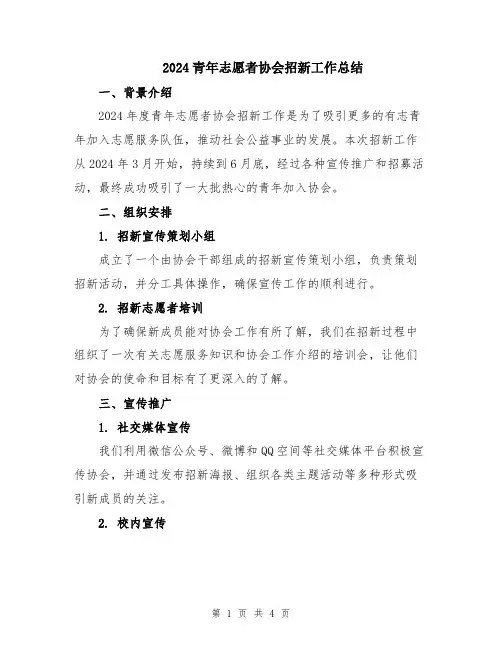 2024青年志愿者协会招新工作总结

一、背景介绍

2024年度青年志愿者协会招新工作是为了吸引更多的有志青年加入志愿服务队伍，推动社会公益事业的发展。本次招新工作从2024年3月开始，持续到6月底，经过各种宣传推广和招募活动，最终成功吸引了一大批热心的青年加入协会。

二、组织安排

1. 招新宣传策划小组

成立了一个由协会干部组成的招新宣传策划小组，负责策划招新活动，并分工具体操作，确保宣传工作的顺利进行。

2. 招新志愿者培训

为了确保新成员能对协会工作有所了解，我们在招新过程中组织了一次有关志愿服务知识和协会工作介绍的培训会，让他们对协会的使命和目标有了更深入的了解。

三、宣传推广

1. 社交媒体宣传

我们利用微信公众号、微博和QQ空间等社交媒体平台积极宣传协会，并通过发布招新海报、组织各类主题活动等多种形式吸引新成员的关注。

2. 校内宣传

第 1 页 共 4 页